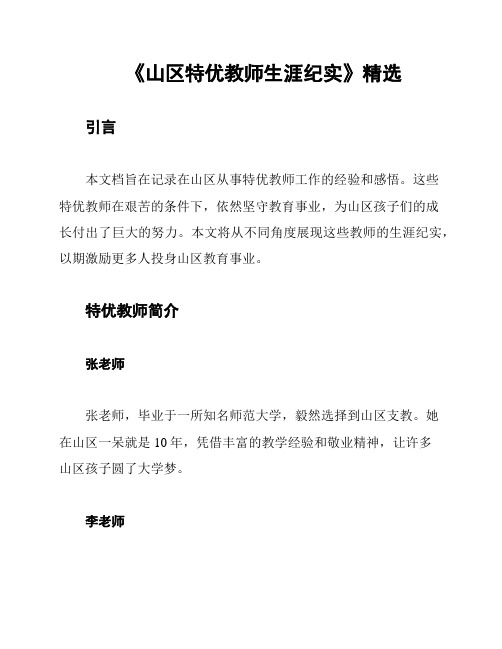 《山区特优教师生涯纪实》精选

引言

本文档旨在记录在山区从事特优教师工作的经验和感悟。这些特优教师在艰苦的条件下，依然坚守教育事业，为山区孩子们的成长付出了巨大的努力。本文将从不同角度展现这些教师的生涯纪实，以期激励更多人投身山区教育事业。

特优教师简介

张老师

张老师，毕业于一所知名师范大学，毅然选择到山区支教。她在山区一呆就是 10 年，凭借丰富的教学经验和敬业精神，让许多山区孩子圆了大学梦。

李老师